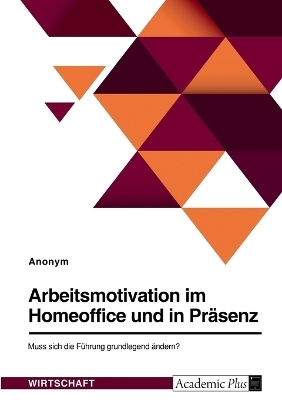 Anonym

Arbeitsmotivation im Homeoffice und in Präsenz

Muss sich die Führung grundlegend ändern?

WIRTSCHAFT

Academic Plus